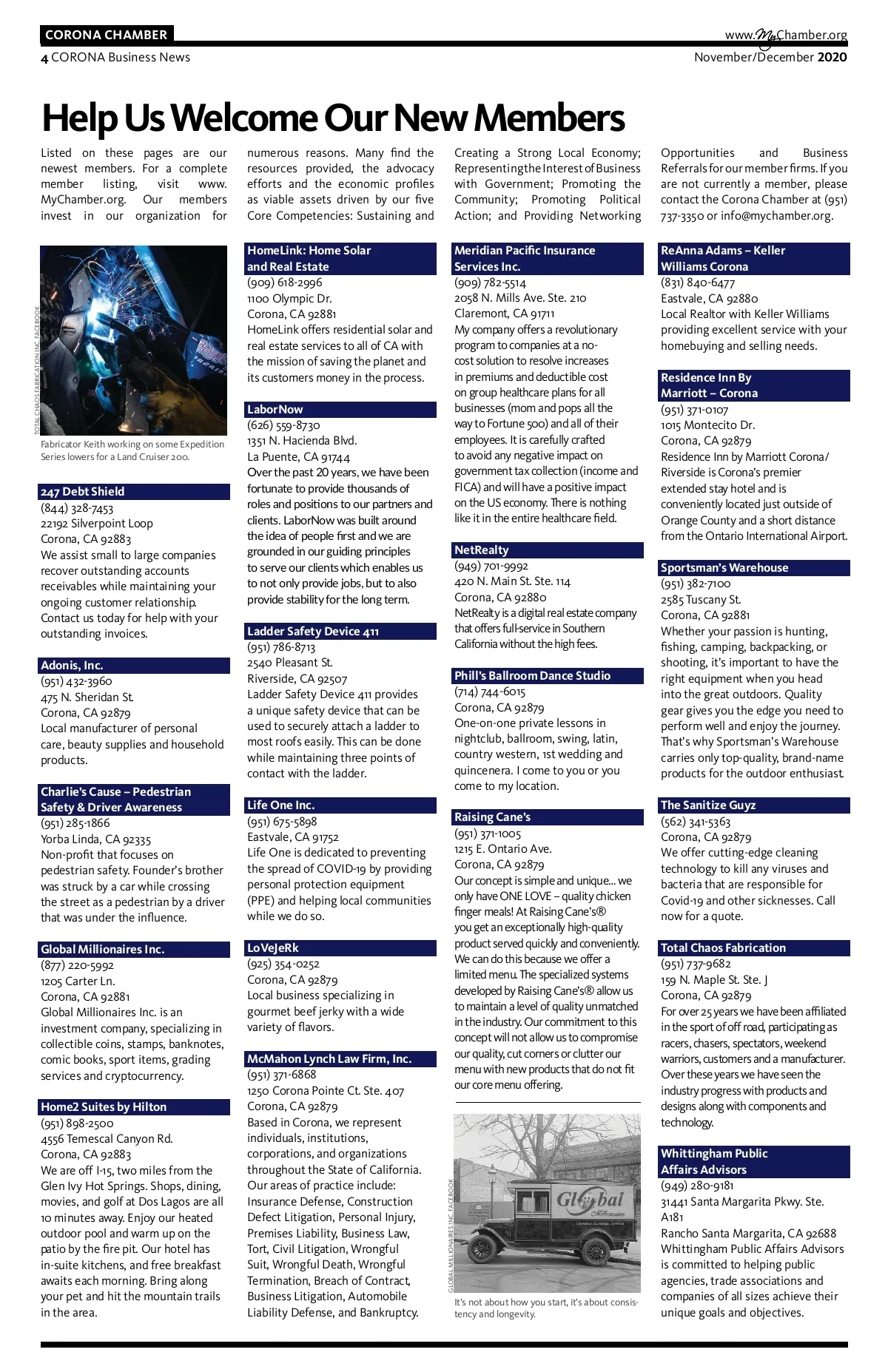 CORONA CHAMBER

www.MyChamber.org

4 CORONA Business News

November/December 2020

Help Us Welcome Our New Members

Listed on these pages are our newest members. For a complete member listing, visit www.MyChamber.org. Our members invest in our organization for numerous reasons. Many find the resources provided, the advocacy efforts and the economic profiles as viable assets driven by our five Core Competencies: Sustaining and Creating a Strong Local Economy; Representing the Interest of Business with Government; Promoting the Community; Promoting Political Action; and Providing Networking Opportunities and Business Referrals for our member firms. If you are not currently a member, please contact the Corona Chamber at (951) 737-3350 or info@mychamber.org.

TOTAL CHAOS FABRICATION INC. FACEBOOK

Fabricator Keith working on some Expedition Series lowers for a Land Cruiser 200.

247 Debt Shield
(844) 328-7453
22192 Silverpoint Loop
Corona, CA 92883
We assist small to large companies recover outstanding accounts receivables while maintaining your ongoing customer relationship. Contact us today for help with your outstanding invoices.

Adonis, Inc.
(951) 432-3960
475 N. Sheridan St.
Corona, CA 92879
Local manufacturer of personal care, beauty supplies and household products.

Charlie's Cause – Pedestrian Safety & Driver Awareness
(951) 285-1866
Yorba Linda, CA 92335
Non-profit that focuses on pedestrian safety. Founder's brother was struck by a car while crossing the street as a pedestrian by a driver that was under the influence.

Global Millionaires Inc.
(877) 220-5992
1205 Carter Ln.
Corona, CA 92881
Global Millionaires Inc. is an investment company, specializing in collectible coins, stamps, banknotes, comic books, sport items, grading services and cryptocurrency.

Home2 Suites by Hilton
(951) 898-2500
4556 Temescal Canyon Rd.
Corona, CA 92883
We are off I-15, two miles from the Glen Ivy Hot Springs. Shops, dining, movies, and golf at Dos Lagos are all 10 minutes away. Enjoy our heated outdoor pool and warm up on the patio by the fire pit. Our hotel has in-suite kitchens, and free breakfast awaits each morning. Bring along your pet and hit the mountain trails in the area.

HomeLink: Home Solar and Real Estate
(909) 618-2996
1100 Olympic Dr.
Corona, CA 92881
HomeLink offers residential solar and real estate services to all of CA with the mission of saving the planet and its customers money in the process.

LaborNow
(626) 559-8730
1351 N. Hacienda Blvd.
La Puente, CA 91744
Over the past 20 years, we have been fortunate to provide thousands of roles and positions to our partners and clients. LaborNow was built around the idea of people first and we are grounded in our guiding principles to serve our clients which enables us to not only provide jobs, but to also provide stability for the long term.

Ladder Safety Device 411
(951) 786-8713
2540 Pleasant St.
Riverside, CA 92507
Ladder Safety Device 411 provides a unique safety device that can be used to securely attach a ladder to most roofs easily. This can be done while maintaining three points of contact with the ladder.

Life One Inc.
(951) 675-5898
Eastvale, CA 91752
Life One is dedicated to preventing the spread of COVID-19 by providing personal protection equipment (PPE) and helping local communities while we do so.

LoVeJeRk
(925) 354-0252
Corona, CA 92879
Local business specializing in gourmet beef jerky with a wide variety of flavors.

McMahon Lynch Law Firm, Inc.
(951) 371-6868
1250 Corona Pointe Ct. Ste. 407
Corona, CA 92879
Based in Corona, we represent individuals, institutions, corporations, and organizations throughout the State of California. Our areas of practice include: Insurance Defense, Construction Defect Litigation, Personal Injury, Premises Liability, Business Law, Tort, Civil Litigation, Wrongful Suit, Wrongful Death, Wrongful Termination, Breach of Contract, Business Litigation, Automobile Liability Defense, and Bankruptcy.

Meridian Pacific Insurance Services Inc.
(909) 782-5514
2058 N. Mills Ave. Ste. 210
Claremont, CA 91711
My company offers a revolutionary program to companies at a no-cost solution to resolve increases in premiums and deductible cost on group healthcare plans for all businesses (mom and pops all the way to Fortune 500) and all of their employees. It is carefully crafted to avoid any negative impact on government tax collection (income and FICA) and will have a positive impact on the US economy. There is nothing like it in the entire healthcare field.

NetRealty
(949) 701-9992
420 N. Main St. Ste. 114
Corona, CA 92880
NetRealty is a digital real estate company that offers full-service in Southern California without the high fees.

Phill's Ballroom Dance Studio
(714) 744-6015
Corona, CA 92879
One-on-one private lessons in nightclub, ballroom, swing, latin, country western, 1st wedding and quincenera. I come to you or you come to my location.

Raising Cane's
(951) 371-1005
1215 E. Ontario Ave.
Corona, CA 92879
Our concept is simple and unique... we only have ONE LOVE – quality chicken finger meals! At Raising Cane's® you get an exceptionally high-quality product served quickly and conveniently. We can do this because we offer a limited menu. The specialized systems developed by Raising Cane's® allow us to maintain a level of quality unmatched in the industry. Our commitment to this concept will not allow us to compromise our quality, cut corners or clutter our menu with new products that do not fit our core menu offering.

GLOBAL MILLIONAIRES INC. FACEBOOK

Global Millionaires

It's not about how you start, it's about consistency and longevity.

ReAnna Adams – Keller Williams Corona
(831) 840-6477
Eastvale, CA 92880
Local Realtor with Keller Williams providing excellent service with your homebuying and selling needs.

Residence Inn By Marriott – Corona
(951) 371-0107
1015 Montecito Dr.
Corona, CA 92879
Residence Inn by Marriott Corona/Riverside is Corona's premier extended stay hotel and is conveniently located just outside of Orange County and a short distance from the Ontario International Airport.

Sportsman's Warehouse
(951) 382-7100
2585 Tuscany St.
Corona, CA 92881
Whether your passion is hunting, fishing, camping, backpacking, or shooting, it's important to have the right equipment when you head into the great outdoors. Quality gear gives you the edge you need to perform well and enjoy the journey. That's why Sportsman's Warehouse carries only top-quality, brand-name products for the outdoor enthusiast.

The Sanitize Guyz
(562) 341-5363
Corona, CA 92879
We offer cutting-edge cleaning technology to kill any viruses and bacteria that are responsible for Covid-19 and other sicknesses. Call now for a quote.

Total Chaos Fabrication
(951) 737-9682
159 N. Maple St. Ste. J
Corona, CA 92879
For over 25 years we have been affiliated in the sport of off road, participating as racers, chasers, spectators, weekend warriors, customers and a manufacturer. Over these years we have seen the industry progress with products and designs along with components and technology.

Whittingham Public Affairs Advisors
(949) 280-9181
31441 Santa Margarita Pkwy. Ste. A181
Rancho Santa Margarita, CA 92688
Whittingham Public Affairs Advisors is committed to helping public agencies, trade associations and companies of all sizes achieve their unique goals and objectives.